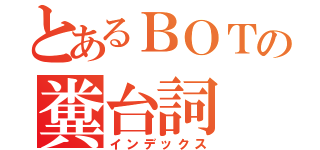 とあるＢＯＴの
糞台詞
インデックス